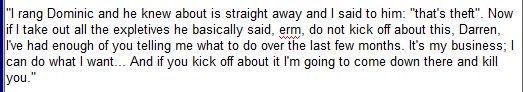 "I rang Dominic and he knew about is straight away and I said to him: "that's theft". Now if I take out all the expletives he basically said, erm, do not kick off about this, Darren, I've had enough of you telling me what to do over the last few months. It's my business; I can do what I want... And if you kick off about it I'm going to come down there and kill you."